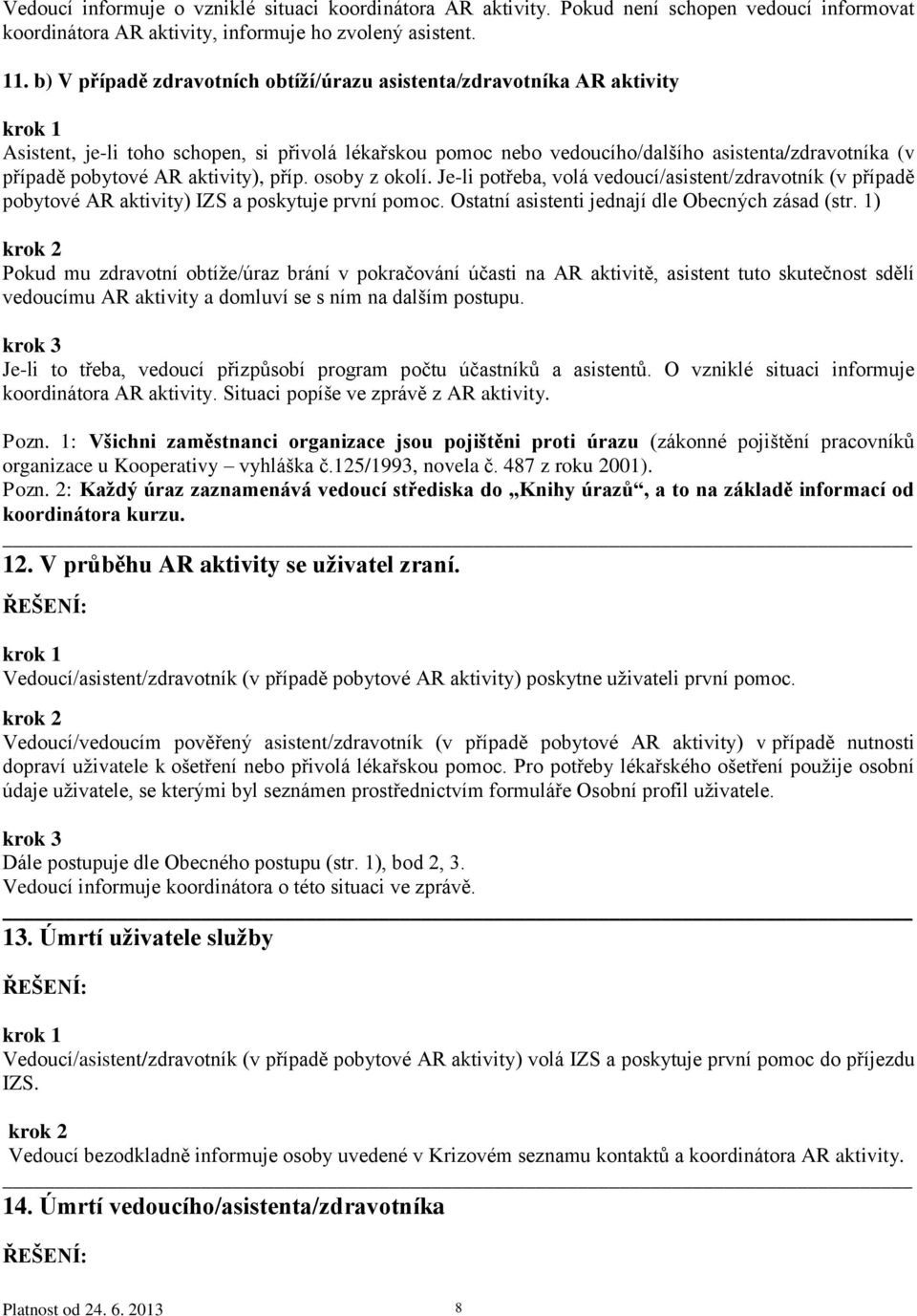 Vedoucí informuje o vzniklé situaci koordinátora AR aktivity. Pokud není schopen vedoucí informovat koordinátora AR aktivity, informuje ho zvolený asistent.

11. b) V případě zdravotních obtíží/úrazu asistenta/zdravotníka AR aktivity

krok 1
Asistent, je-li toho schopen, si přivolá lékařskou pomoc nebo vedoucího/dalšího asistenta/zdravotníka (v případě pobytové AR aktivity), příp. osoby z okolí. Je-li potřeba, volá vedoucí/asistent/zdravotník (v případě pobytové AR aktivity) IZS a poskytuje první pomoc. Ostatní asistenti jednají dle Obecných zásad (str. 1)

krok 2
Pokud mu zdravotní obtíže/úraz brání v pokračování účasti na AR aktivitě, asistent tuto skutečnost sdělí vedoucímu AR aktivity a domluví se s ním na dalším postupu.

krok 3
Je-li to třeba, vedoucí přizpůsobí program počtu účastníků a asistentů. O vzniklé situaci informuje koordinátora AR aktivity. Situaci popíše ve zprávě z AR aktivity.

Pozn. 1: Všichni zaměstnanci organizace jsou pojištěni proti úrazu (zákonné pojištění pracovníků organizace u Kooperativy – vyhláška č.125/1993, novela č. 487 z roku 2001).
Pozn. 2: Každý úraz zaznamenává vedoucí střediska do „Knihy úrazů“, a to na základě informací od koordinátora kurzu.

12. V průběhu AR aktivity se uživatel zraní.

ŘEŠENÍ:

krok 1
Vedoucí/asistent/zdravotník (v případě pobytové AR aktivity) poskytne uživateli první pomoc.

krok 2
Vedoucí/vedoucím pověřený asistent/zdravotník (v případě pobytové AR aktivity) v případě nutnosti dopraví uživatele k ošetření nebo přivolá lékařskou pomoc. Pro potřeby lékařského ošetření použije osobní údaje uživatele, se kterými byl seznámen prostřednictvím formuláře Osobní profil uživatele.

krok 3
Dále postupuje dle Obecného postupu (str. 1), bod 2, 3.
Vedoucí informuje koordinátora o této situaci ve zprávě.

13. Úmrtí uživatele služby

ŘEŠENÍ:

krok 1
Vedoucí/asistent/zdravotník (v případě pobytové AR aktivity) volá IZS a poskytuje první pomoc do příjezdu IZS.

krok 2
Vedoucí bezodkladně informuje osoby uvedené v Krizovém seznamu kontaktů a koordinátora AR aktivity.

14. Úmrtí vedoucího/asistenta/zdravotníka

ŘEŠENÍ:

Platnost od 24. 6. 2013 8